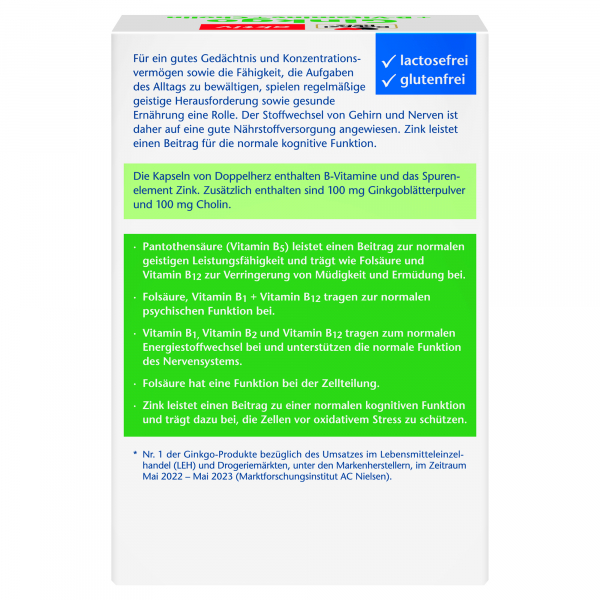 ✓ lactosefrei
✓ glutenfrei

Für ein gutes Gedächtnis und Konzentrationsvermögen sowie die Fähigkeit, die Aufgaben des Alltags zu bewältigen, spielen regelmäßige geistige Herausforderung sowie gesunde Ernährung eine Rolle. Der Stoffwechsel von Gehirn und Nerven ist daher auf eine gute Nährstoffversorgung angewiesen. Zink leistet einen Beitrag für die normale kognitive Funktion.

Die Kapseln von Doppelherz enthalten B-Vitamine und das Spurenelement Zink. Zusätzlich enthalten sind 100 mg Ginkgoblätterpulver und 100 mg Cholin.

· Pantothensäure (Vitamin $B_5$) leistet einen Beitrag zur normalen geistigen Leistungsfähigkeit und trägt wie Folsäure und Vitamin $B_{12}$ zur Verringerung von Müdigkeit und Ermüdung bei.

· Folsäure, Vitamin $B_1$ + Vitamin $B_{12}$ tragen zur normalen psychischen Funktion bei.

· Vitamin $B_1$, Vitamin $B_2$ und Vitamin $B_{12}$ tragen zum normalen Energiestoffwechsel bei und unterstützen die normale Funktion des Nervensystems.

· Folsäure hat eine Funktion bei der Zellteilung.

· Zink leistet einen Beitrag zu einer normalen kognitiven Funktion und trägt dazu bei, die Zellen vor oxidativem Stress zu schützen.

* Nr. 1 der Ginkgo-Produkte bezüglich des Umsatzes im Lebensmitteleinzelhandel (LEH) und Drogeriemärkten, unter den Markenherstellern, im Zeitraum Mai 2022 – Mai 2023 (Marktforschungsinstitut AC Nielsen).